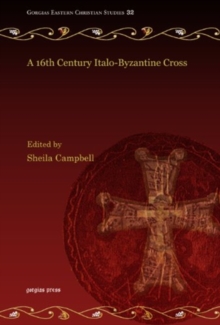 Gorgias Eastern Christian Studies 32

A 16th Century Italo-Byzantine Cross

Edited by
Sheila Campbell

gorgias press